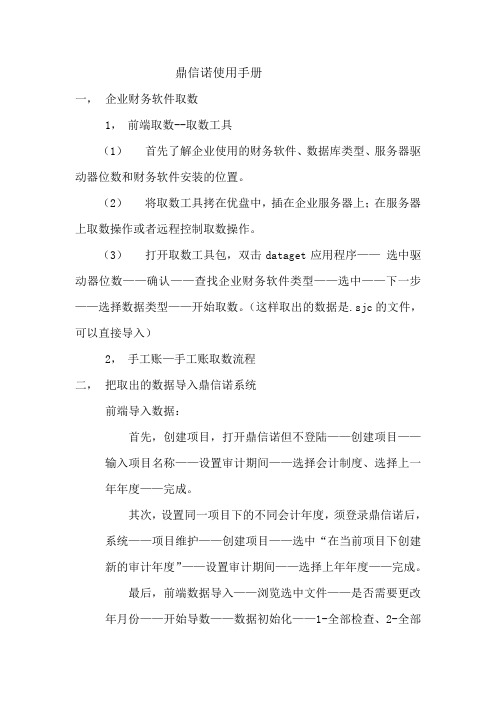 鼎信诺使用手册

一， 企业财务软件取数

1， 前端取数--取数工具

（1） 首先了解企业使用的财务软件、数据库类型、服务器驱动器位数和财务软件安装的位置。

（2） 将取数工具拷在优盘中，插在企业服务器上；在服务器上取数操作或者远程控制取数操作。

（3） 打开取数工具包，双击 dataget 应用程序—— 选中驱动器位数——确认——查找企业财务软件类型——选中——下一步——选择数据类型——开始取数。（这样取出的数据是.sjc 的文件，可以直接导入）

2， 手工账—手工账取数流程

二， 把取出的数据导入鼎信诺系统

前端导入数据：

首先，创建项目，打开鼎信诺但不登陆——创建项目——输入项目名称——设置审计期间——选择会计制度、选择上一年年度——完成。

其次，设置同一项目下的不同会计年度，须登录鼎信诺后，系统——项目维护——创建项目——选中“在当前项目下创建新的审计年度”——设置审计期间——选择上年年度——完成。

最后，前端数据导入——浏览选中文件——是否需要更改年月份——开始导数——数据初始化——1-全部检查、2-全部